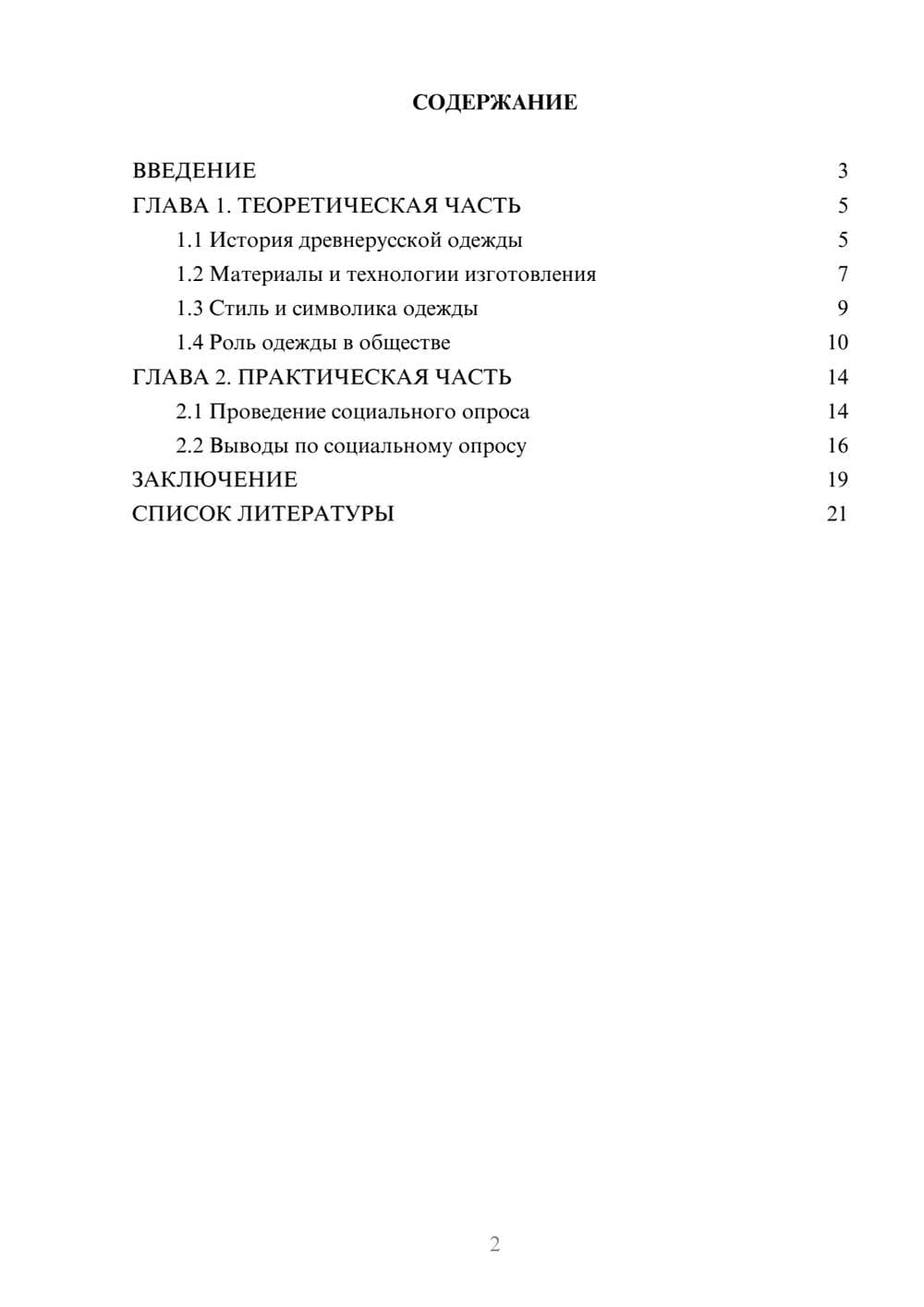 СОДЕРЖАНИЕ

ВВЕДЕНИЕ 3
ГЛАВА 1. ТЕОРЕТИЧЕСКАЯ ЧАСТЬ 5
1.1 История древнерусской одежды 5
1.2 Материалы и технологии изготовления 7
1.3 Стиль и символика одежды 9
1.4 Роль одежды в обществе 10
ГЛАВА 2. ПРАКТИЧЕСКАЯ ЧАСТЬ 14
2.1 Проведение социального опроса 14
2.2 Выводы по социальному опросу 16
ЗАКЛЮЧЕНИЕ 19
СПИСОК ЛИТЕРАТУРЫ 21

2